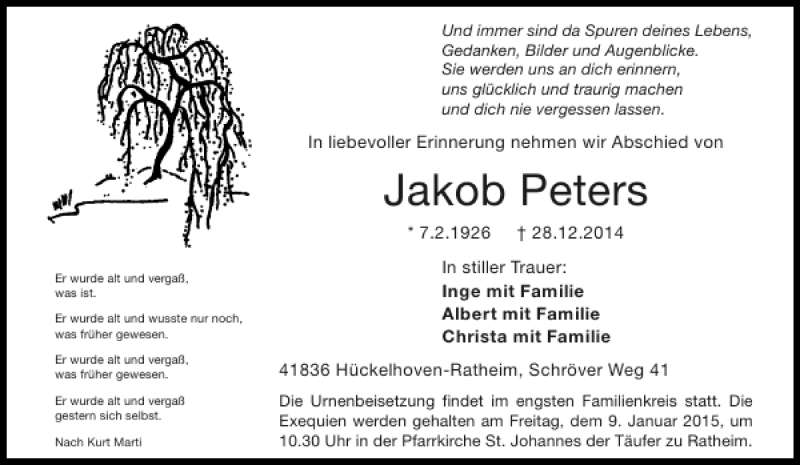 Und immer sind da Spuren deines Lebens,
Gedanken, Bilder und Augenblicke.
Sie werden uns an dich erinnern,
uns glücklich und traurig machen
und dich nie vergessen lassen.

In liebevoller Erinnerung nehmen wir Abschied von

Jakob Peters

* 7.2.1926 † 28.12.2014

In stiller Trauer:
Inge mit Familie
Albert mit Familie
Christa mit Familie

41836 Hückelhoven-Ratheim, Schröver Weg 41

Die Urnenbeisetzung findet im engsten Familienkreis statt. Die Exequien werden gehalten am Freitag, dem 9. Januar 2015, um 10.30 Uhr in der Pfarrkirche St. Johannes der Täufer zu Ratheim.

Er wurde alt und vergaß,
was ist.

Er wurde alt und wusste nur noch,
was früher gewesen.

Er wurde alt und vergaß,
was früher gewesen.

Er wurde alt und vergaß
gestern sich selbst.

Nach Kurt Marti